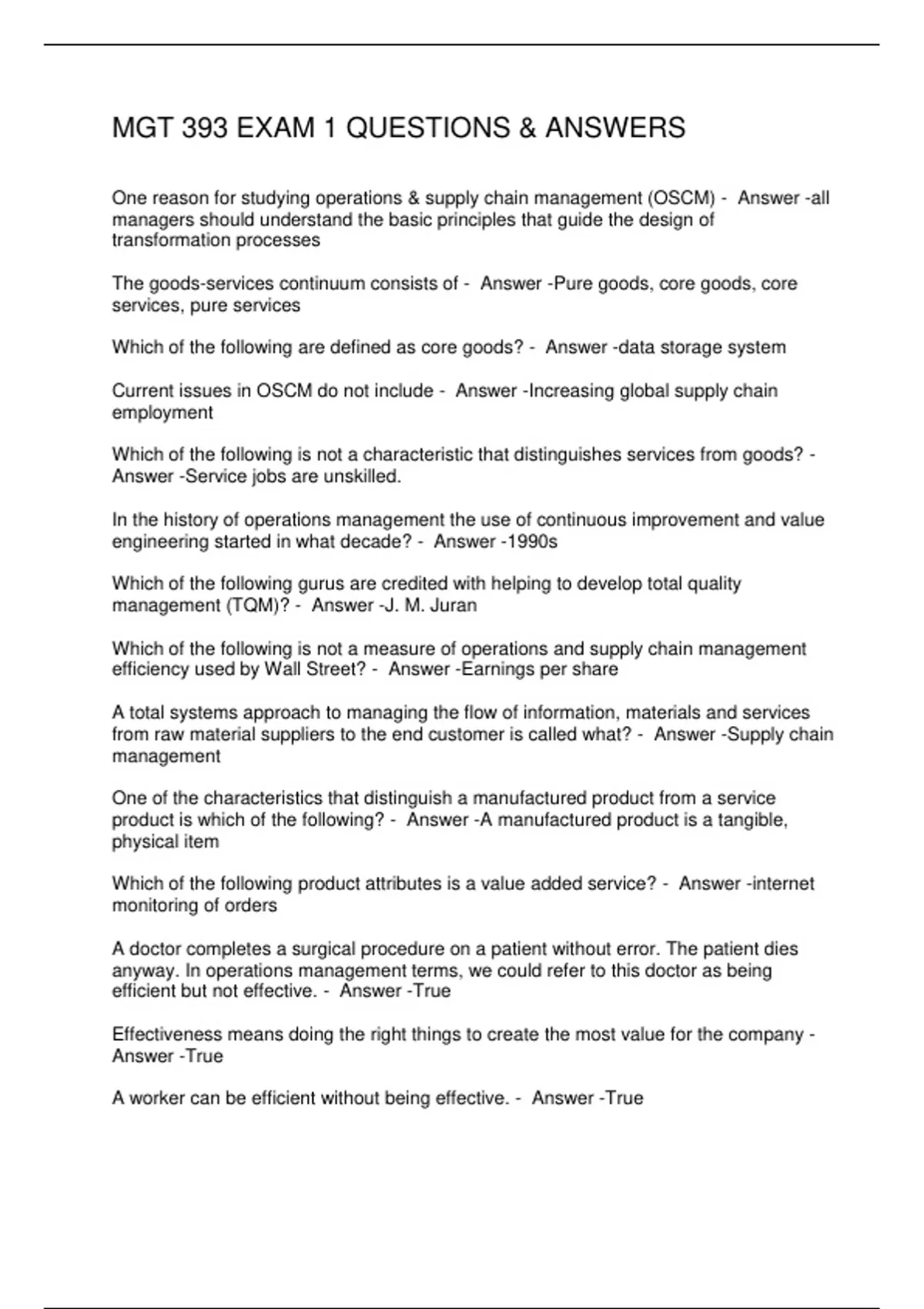 MGT 393 EXAM 1 QUESTIONS & ANSWERS

One reason for studying operations & supply chain management (OSCM) - Answer -all managers should understand the basic principles that guide the design of transformation processes

The goods-services continuum consists of - Answer -Pure goods, core goods, core services, pure services

Which of the following are defined as core goods? - Answer -data storage system

Current issues in OSCM do not include - Answer -Increasing global supply chain employment

Which of the following is not a characteristic that distinguishes services from goods? - Answer -Service jobs are unskilled.

In the history of operations management the use of continuous improvement and value engineering started in what decade? - Answer -1990s

Which of the following gurus are credited with helping to develop total quality management (TQM)? - Answer -J. M. Juran

Which of the following is not a measure of operations and supply chain management efficiency used by Wall Street? - Answer -Earnings per share

A total systems approach to managing the flow of information, materials and services from raw material suppliers to the end customer is called what? - Answer -Supply chain management

One of the characteristics that distinguish a manufactured product from a service product is which of the following? - Answer -A manufactured product is a tangible, physical item

Which of the following product attributes is a value added service? - Answer -internet monitoring of orders

A doctor completes a surgical procedure on a patient without error. The patient dies anyway. In operations management terms, we could refer to this doctor as being efficient but not effective. - Answer -True

Effectiveness means doing the right things to create the most value for the company - Answer -True

A worker can be efficient without being effective. - Answer -True